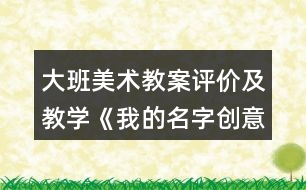 大班美术教案评价及教学《我的名字创意